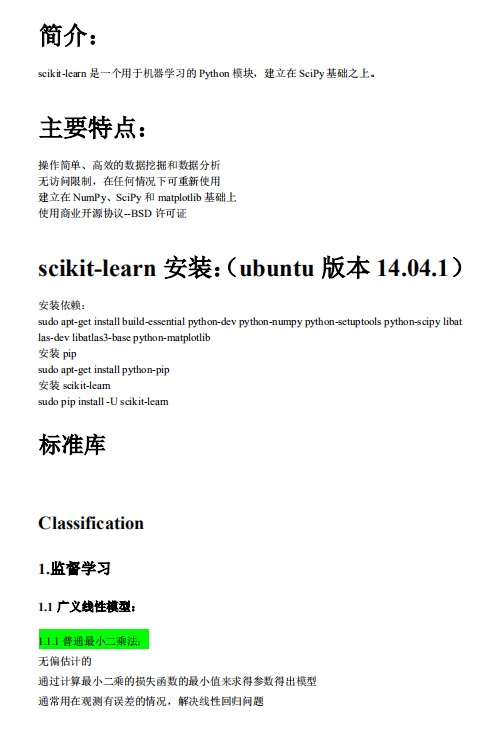 简介：

scikit-learn 是一个用于机器学习的 Python 模块，建立在 SciPy 基础之上。

主要特点：

操作简单、高效的数据挖掘和数据分析
无访问限制，在任何情况下可重新使用
建立在 NumPy、SciPy 和 matplotlib 基础上
使用商业开源协议--BSD 许可证

scikit-learn 安装：（ubuntu 版本 14.04.1）

安装依赖：
sudo apt-get install build-essential python-dev python-numpy python-setuptools python-scipy libatlas-dev libatlas3-base python-matplotlib
安装 pip
sudo apt-get install python-pip
安装 scikit-learn
sudo pip install -U scikit-learn

标准库

Classification

1.监督学习

1.1 广义线性模型：

1.1.1 普通最小二乘法：
无偏估计的
通过计算最小二乘的损失函数的最小值来求得参数得出模型
通常用在观测有误差的情况，解决线性回归问题